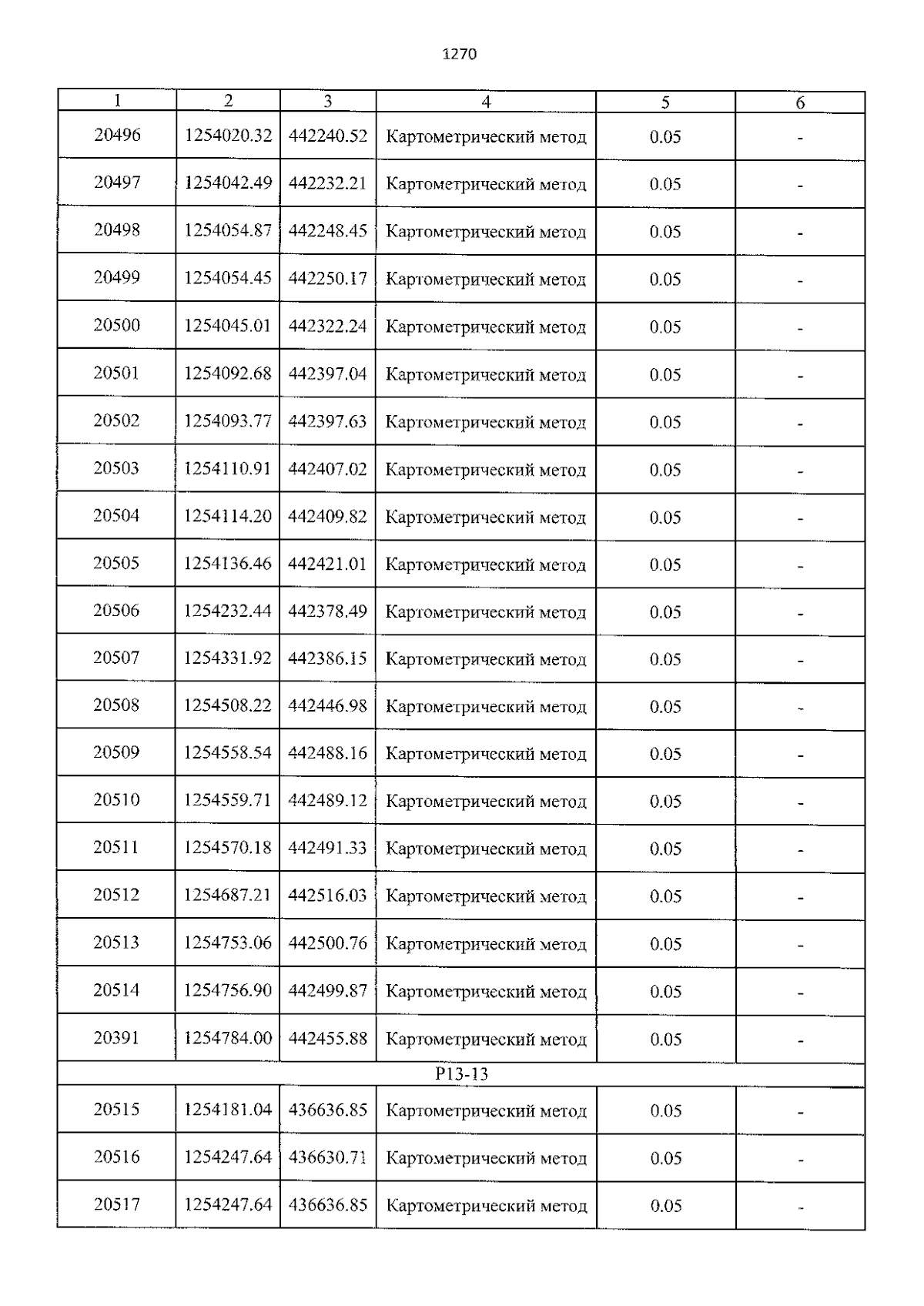 1270

| 1 | 2 | 3 | 4 | 5 | 6 |
|---|---|---|---|---|---|
| 20496 | 1254020.32 | 442240.52 | Картометрический метод | 0.05 | - |
| 20497 | 1254042.49 | 442232.21 | Картометрический метод | 0.05 | - |
| 20498 | 1254054.87 | 442248.45 | Картометрический метод | 0.05 | - |
| 20499 | 1254054.45 | 442250.17 | Картометрический метод | 0.05 | - |
| 20500 | 1254045.01 | 442322.24 | Картометрический метод | 0.05 | - |
| 20501 | 1254092.68 | 442397.04 | Картометрический метод | 0.05 | - |
| 20502 | 1254093.77 | 442397.63 | Картометрический метод | 0.05 | - |
| 20503 | 1254110.91 | 442407.02 | Картометрический метод | 0.05 | - |
| 20504 | 1254114.20 | 442409.82 | Картометрический метод | 0.05 | - |
| 20505 | 1254136.46 | 442421.01 | Картометрический метод | 0.05 | - |
| 20506 | 1254232.44 | 442378.49 | Картометрический метод | 0.05 | - |
| 20507 | 1254331.92 | 442386.15 | Картометрический метод | 0.05 | - |
| 20508 | 1254508.22 | 442446.98 | Картометрический метод | 0.05 | - |
| 20509 | 1254558.54 | 442488.16 | Картометрический метод | 0.05 | - |
| 20510 | 1254559.71 | 442489.12 | Картометрический метод | 0.05 | - |
| 20511 | 1254570.18 | 442491.33 | Картометрический метод | 0.05 | - |
| 20512 | 1254687.21 | 442516.03 | Картометрический метод | 0.05 | - |
| 20513 | 1254753.06 | 442500.76 | Картометрический метод | 0.05 | - |
| 20514 | 1254756.90 | 442499.87 | Картометрический метод | 0.05 | - |
| 20391 | 1254784.00 | 442455.88 | Картометрический метод | 0.05 | - |
| P13-13 | | | | | |
| 20515 | 1254181.04 | 436636.85 | Картометрический метод | 0.05 | - |
| 20516 | 1254247.64 | 436630.71 | Картометрический метод | 0.05 | - |
| 20517 | 1254247.64 | 436636.85 | Картометрический метод | 0.05 | - |